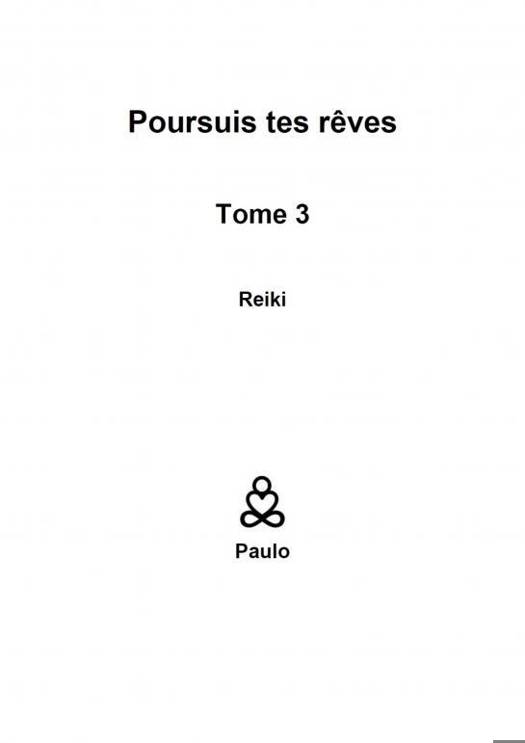 Poursuis tes rêves

Tome 3

Reiki

Paulo